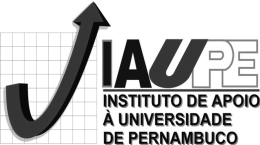 IAUPE

INSTITUTO DE APOIO
À UNIVERSIDADE
DE PERNAMBUCO